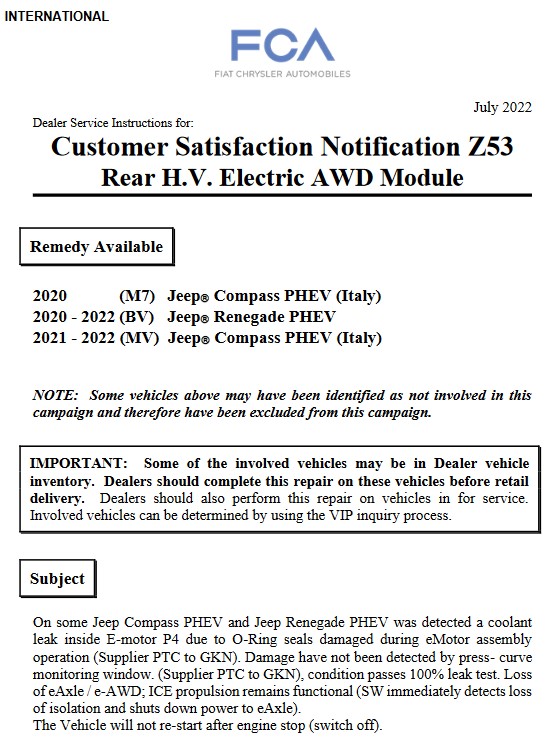 INTERNATIONAL

FCA
FIAT CHRYSLER AUTOMOBILES

July 2022

Dealer Service Instructions for:

Customer Satisfaction Notification Z53
Rear H.V. Electric AWD Module

Remedy Available

2020 (M7) Jeep® Compass PHEV (Italy)
2020 - 2022 (BV) Jeep® Renegade PHEV
2021 - 2022 (MV) Jeep® Compass PHEV (Italy)

NOTE: Some vehicles above may have been identified as not involved in this campaign and therefore have been excluded from this campaign.

IMPORTANT: Some of the involved vehicles may be in Dealer vehicle inventory. Dealers should complete this repair on these vehicles before retail delivery. Dealers should also perform this repair on vehicles in for service. Involved vehicles can be determined by using the VIP inquiry process.

Subject

On some Jeep Compass PHEV and Jeep Renegade PHEV was detected a coolant leak inside E-motor P4 due to O-Ring seals damaged during eMotor assembly operation (Supplier PTC to GKN). Damage have not been detected by press- curve monitoring window. (Supplier PTC to GKN), condition passes 100% leak test. Loss of eAxle / e-AWD; ICE propulsion remains functional (SW immediately detects loss of isolation and shuts down power to eAxle).
The Vehicle will not re-start after engine stop (switch off).